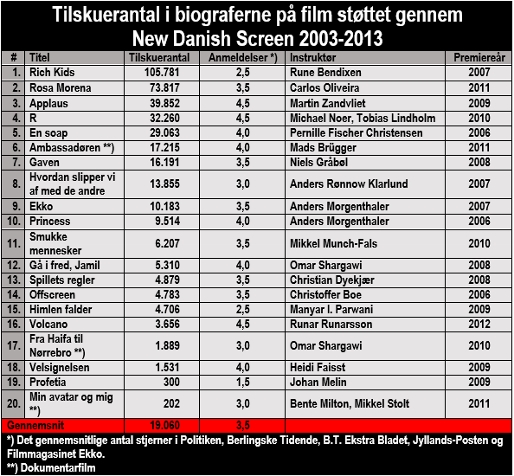 Tilskuerantal i biograferne på film støttet gennem New Danish Screen 2003-2013

| # | Titel | Tilskuerantal | Anmeldelser *) | Instruktør | Premiereår |
|---|---|---|---|---|---|
| 1. | Rich Kids | 105.781 | 2,5 | Rune Bendixen | 2007 |
| 2. | Rosa Morena | 73.817 | 3,5 | Carlos Oliveira | 2011 |
| 3. | Applaus | 39.852 | 4,5 | Martin Zandvliet | 2009 |
| 4. | R | 32.260 | 4,5 | Michael Noer, Tobias Lindholm | 2010 |
| 5. | En soap | 29.063 | 4,0 | Pernille Fischer Christensen | 2006 |
| 6. | Ambassadøren **) | 17.215 | 4,0 | Mads Brügger | 2011 |
| 7. | Gaven | 16.191 | 3,5 | Niels Gråbøl | 2008 |
| 8. | Hvordan slipper vi af med de andre | 13.855 | 3,0 | Anders Rønnow Klarlund | 2007 |
| 9. | Ekko | 10.183 | 3,5 | Anders Morgenthaler | 2007 |
| 10. | Princess | 9.514 | 4,0 | Anders Morgenthaler | 2006 |
| 11. | Smukke mennesker | 6.207 | 3,5 | Mikkel Munch-Fals | 2010 |
| 12. | Gå i fred, Jamil | 5.310 | 4,0 | Omar Shargawi | 2008 |
| 13. | Spillets regler | 4.879 | 3,5 | Christian Dyekjær | 2008 |
| 14. | Offscreen | 4.783 | 3,5 | Christoffer Boe | 2006 |
| 15. | Himlen falder | 4.706 | 2,5 | Manyar I. Parwani | 2009 |
| 16. | Volcano | 3.656 | 4,5 | Runar Runarsson | 2012 |
| 17. | Fra Haifa til Nørrebro **) | 1.889 | 3,0 | Omar Shargawi | 2010 |
| 18. | Velsignelsen | 1.531 | 4,0 | Heidi Faisst | 2009 |
| 19. | Profetia | 300 | 1,5 | Johan Melin | 2009 |
| 20. | Min avatar og mig **) | 202 | 3,0 | Bente Milton, Mikkel Stolt | 2011 |
| Gennemsnit | | 19.060 | 3,5 | | |

*) Det gennemsnitlige antal stjerner i Politiken, Berlingske Tidende, B.T. Ekstra Bladet, Jyllands-Posten og Filmmagasinet Ekko.
**) Dokumentarfilm